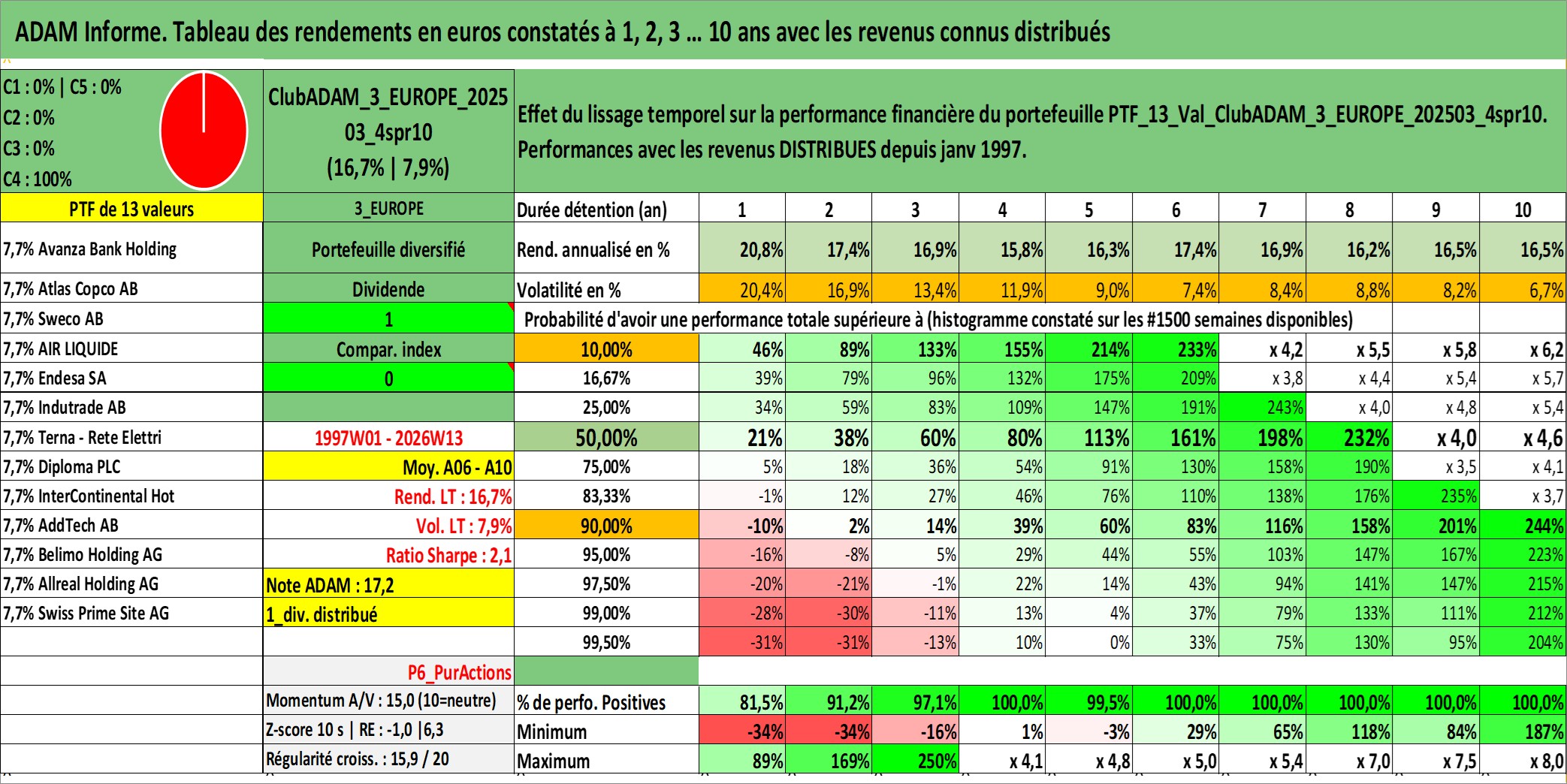 ADAM Informe. Tableau des rendements en euros constatés à 1, 2, 3 ... 10 ans avec les revenus connus distribués

C1 : 0% | C5 : 0%
C2 : 0%
C3 : 0%
C4 : 100%

ClubADAM_3_EUROPE_202503_4spr10
(16,7% | 7,9%)

Effet du lissage temporel sur la performance financière du portefeuille PTF_13_Val_ClubADAM_3_EUROPE_202503_4spr10. Performances avec les revenus DISTRIBUES depuis janv 1997.

| PTF de 13 valeurs | 3_EUROPE | Durée détention (an) | 1 | 2 | 3 | 4 | 5 | 6 | 7 | 8 | 9 | 10 |
|---|---|---|---|---|---|---|---|---|---|---|---|---|
| 7,7% Avanza Bank Holding | Portefeuille diversifié | Rend. annualisé en % | 20,8% | 17,4% | 16,9% | 15,8% | 16,3% | 17,4% | 16,9% | 16,2% | 16,5% | 16,5% |
| 7,7% Atlas Copco AB | Dividende | Volatilité en % | 20,4% | 16,9% | 13,4% | 11,9% | 9,0% | 7,4% | 8,4% | 8,8% | 8,2% | 6,7% |
| 7,7% Sweco AB | 1 | Probabilité d'avoir une performance totale supérieure à (histogramme constaté sur les #1500 semaines disponibles) | | | | | | | | | | |
| 7,7% AIR LIQUIDE | Compar. index | 10,00% | 46% | 89% | 133% | 155% | 214% | 233% | x 4,2 | x 5,5 | x 5,8 | x 6,2 |
| 7,7% Endesa SA | 0 | 16,67% | 39% | 79% | 96% | 132% | 175% | 209% | x 3,8 | x 4,4 | x 5,4 | x 5,7 |
| 7,7% Indutrade AB | | 25,00% | 34% | 59% | 83% | 109% | 147% | 191% | 243% | x 4,0 | x 4,8 | x 5,4 |
| 7,7% Terna - Rete Elettri | 1997W01 - 2026W13 | 50,00% | 21% | 38% | 60% | 80% | 113% | 161% | 198% | 232% | x 4,0 | x 4,6 |
| 7,7% Diploma PLC | Moy. A06 - A10 | 75,00% | 5% | 18% | 36% | 54% | 91% | 130% | 158% | 190% | x 3,5 | x 4,1 |
| 7,7% InterContinental Hot | Rend. LT : 16,7% | 83,33% | -1% | 12% | 27% | 46% | 76% | 110% | 138% | 176% | 235% | x 3,7 |
| 7,7% AddTech AB | Vol. LT : 7,9% | 90,00% | -10% | 2% | 14% | 39% | 60% | 83% | 116% | 158% | 201% | 244% |
| 7,7% Belimo Holding AG | Ratio Sharpe : 2,1 | 95,00% | -16% | -8% | 5% | 29% | 44% | 55% | 103% | 147% | 167% | 223% |
| 7,7% Allreal Holding AG | Note ADAM : 17,2 | 97,50% | -20% | -21% | -1% | 22% | 14% | 43% | 94% | 141% | 147% | 215% |
| 7,7% Swiss Prime Site AG | 1_div. distribué | 99,00% | -28% | -30% | -11% | 13% | 4% | 37% | 79% | 133% | 111% | 212% |
| | | 99,50% | -31% | -31% | -13% | 10% | 0% | 33% | 75% | 130% | 95% | 204% |
| | P6_PurActions | | | | | | | | | | | |
| | Momentum A/V : 15,0 (10=neutre) | % de perfo. Positives | 81,5% | 91,2% | 97,1% | 100,0% | 99,5% | 100,0% | 100,0% | 100,0% | 100,0% | 100,0% |
| | Z-score 10 s \| RE : -1,0 \|6,3 | Minimum | -34% | -34% | -16% | 1% | -3% | 29% | 65% | 118% | 84% | 187% |
| | Régularité croiss. : 15,9 / 20 | Maximum | 89% | 169% | 250% | x 4,1 | x 4,8 | x 5,0 | x 5,4 | x 7,0 | x 7,5 | x 8,0 |